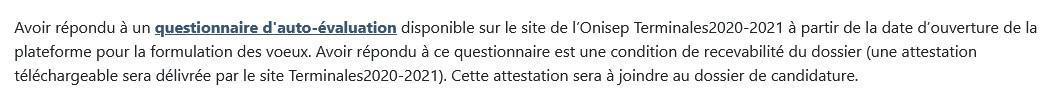 Avoir répondu à un questionnaire d'auto-évaluation disponible sur le site de l'Onisep Terminales2020-2021 à partir de la date d'ouverture de la plateforme pour la formulation des voeux. Avoir répondu à ce questionnaire est une condition de recevabilité du dossier (une attestation téléchargeable sera délivrée par le site Terminales2020-2021). Cette attestation sera à joindre au dossier de candidature.